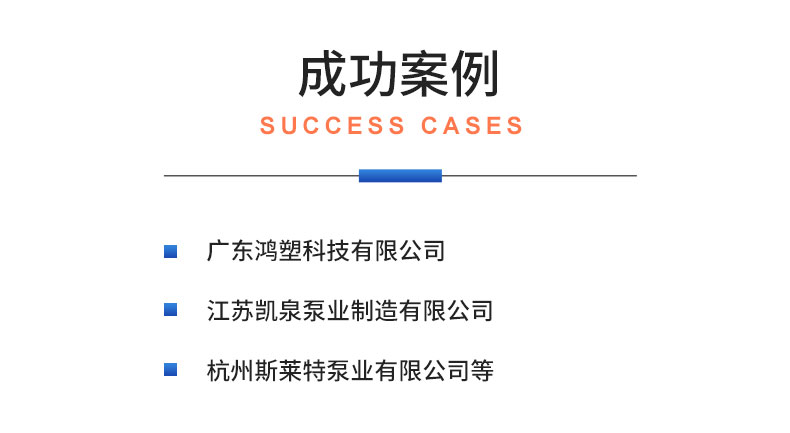 成功案例
SUCCESS CASES

广东鸿塑科技有限公司

江苏凯泉泵业制造有限公司

杭州斯莱特泵业有限公司等